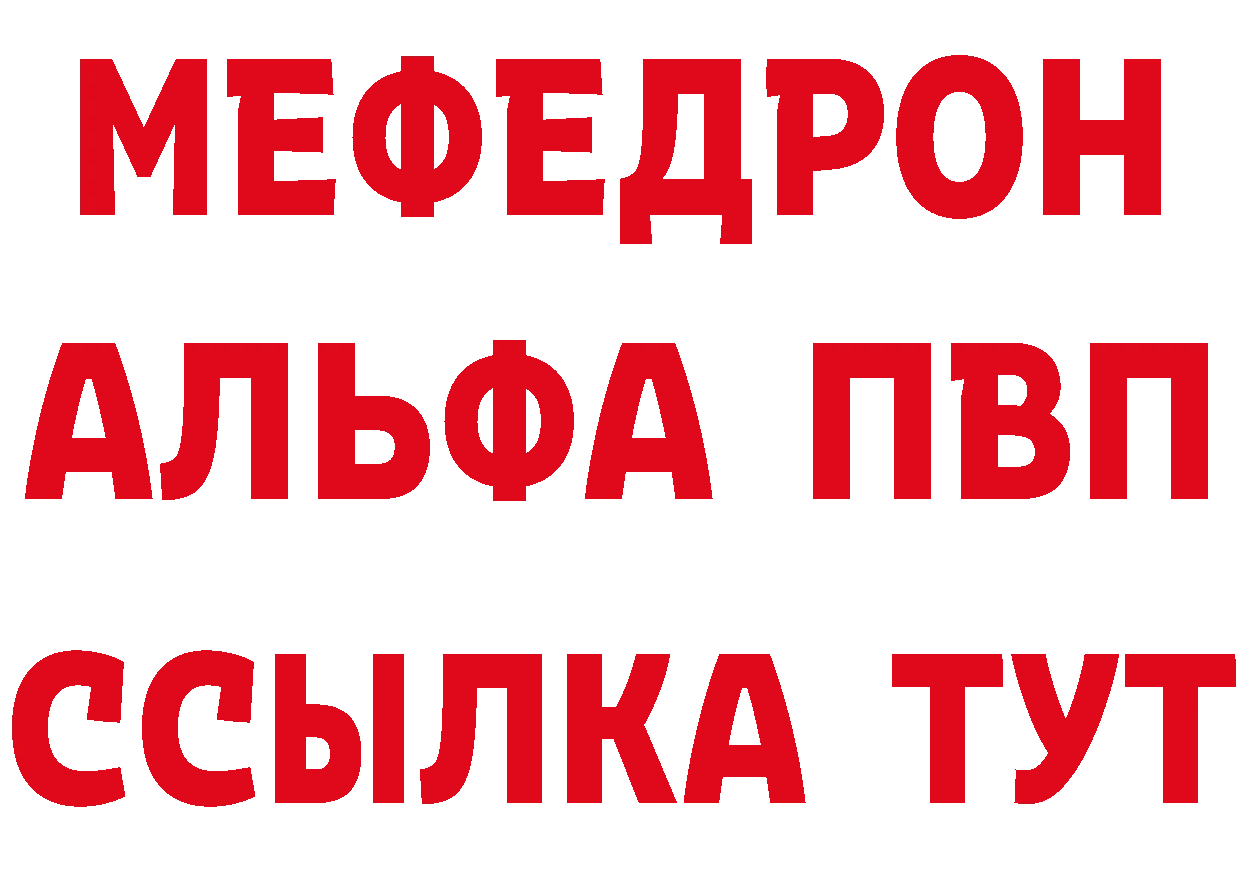 МЕФЕДРОН
АЛЬФА ПВП
ССЫЛКА ТУТ